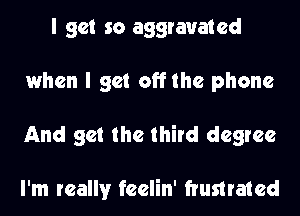 I get so aggravated

when I get off the phone

And get the third degree

I'm really feelin' frustrated